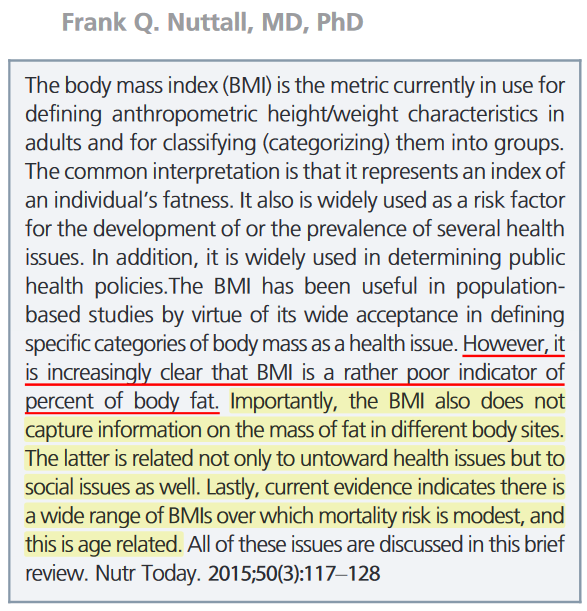 Frank Q. Nuttall, MD, PhD

The body mass index (BMI) is the metric currently in use for defining anthropometric height/weight characteristics in adults and for classifying (categorizing) them into groups. The common interpretation is that it represents an index of an individual's fatness. It also is widely used as a risk factor for the development of or the prevalence of several health issues. In addition, it is widely used in determining public health policies.The BMI has been useful in population-based studies by virtue of its wide acceptance in defining specific categories of body mass as a health issue. However, it is increasingly clear that BMI is a rather poor indicator of percent of body fat. Importantly, the BMI also does not capture information on the mass of fat in different body sites. The latter is related not only to untoward health issues but to social issues as well. Lastly, current evidence indicates there is a wide range of BMIs over which mortality risk is modest, and this is age related. All of these issues are discussed in this brief review. Nutr Today. 2015;50(3):117–128